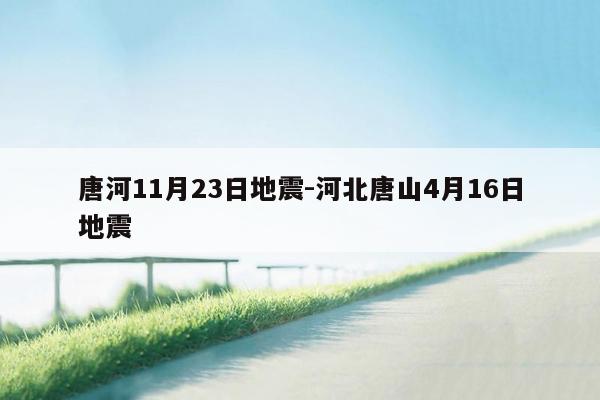 唐河11月23日地震-河北唐山4月16日地震